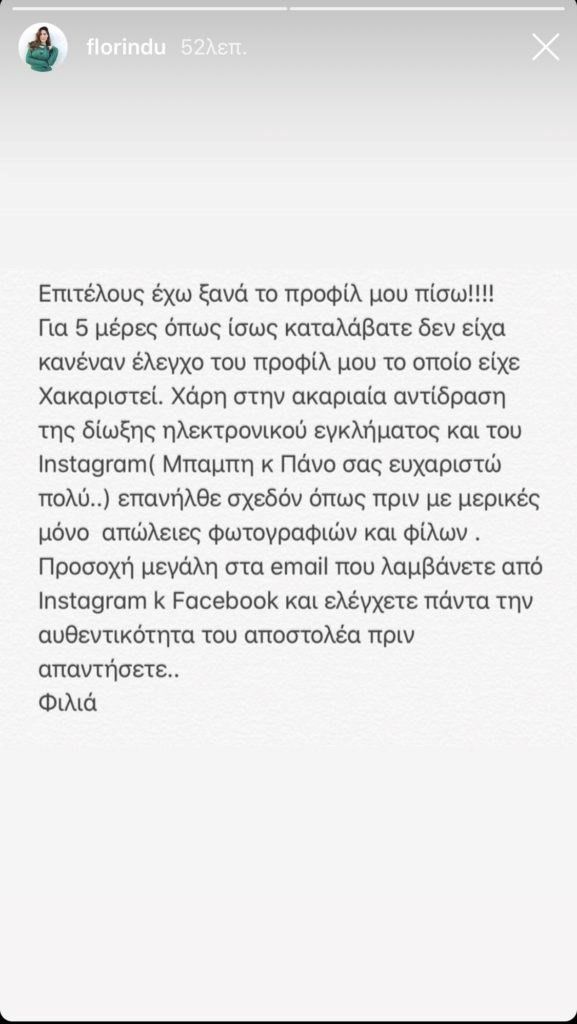 florindu 52λεπ.

Επιτέλους έχω ξανά το προφίλ μου πίσω!!!!
Για 5 μέρες όπως ίσως καταλάβατε δεν είχα κανέναν έλεγχο του προφίλ μου το οποίο είχε Χακαριστεί. Χάρη στην ακαριαία αντίδραση της δίωξης ηλεκτρονικού εγκλήματος και του Instagram( Μπαμπη κ Πάνο σας ευχαριστώ πολύ..) επανήλθε σχεδόν όπως πριν με μερικές μόνο απώλειες φωτογραφιών και φίλων .
Προσοχή μεγάλη στα email που λαμβάνετε από Instagram k Facebook και ελέγχετε πάντα την αυθεντικότητα του αποστολέα πριν απαντήσετε..
Φιλιά